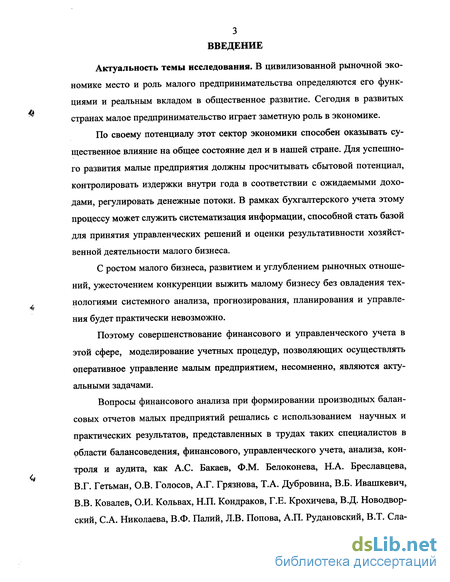 3

ВВЕДЕНИЕ

Актуальность темы исследования. В цивилизованной рыночной экономике место и роль малого предпринимательства определяются его функциями и реальным вкладом в общественное развитие. Сегодня в развитых странах малое предпринимательство играет заметную роль в экономике.

По своему потенциалу этот сектор экономики способен оказывать существенное влияние на общее состояние дел и в нашей стране. Для успешного развития малые предприятия должны просчитывать сбытовой потенциал, контролировать издержки внутри года в соответствии с ожидаемыми доходами, регулировать денежные потоки. В рамках бухгалтерского учета этому процессу может служить систематизация информации, способной стать базой для принятия управленческих решений и оценки результативности хозяйственной деятельности малого бизнеса.

С ростом малого бизнеса, развитием и углублением рыночных отношений, ужесточением конкуренции выжить малому бизнесу без овладения технологиями системного анализа, прогнозирования, планирования и управления будет практически невозможно.

Поэтому совершенствование финансового и управленческого учета в этой сфере, моделирование учетных процедур, позволяющих осуществлять оперативное управление малым предприятием, несомненно, являются актуальными задачами.

Вопросы финансового анализа при формировании производных балансовых отчетов малых предприятий решались с использованием научных и практических результатов, представленных в трудах таких специалистов в области балансоведения, финансового, управленческого учета, анализа, контроля и аудита, как А.С. Бакаев, Ф.М. Белоконева, Н.А. Бреславцева, В.Г. Гетьман, О.В. Голосов, А.Г. Грязнова, Т.А. Дубровина, В.Б. Ивашкевич, В.В. Ковалев, О.И. Кольвах, Н.П. Кондраков, Г.Е. Крохичева, В.Д. Новодворский, С.А. Николаева, В.Ф. Палий, Л.В. Попова, А.П. Рудановский, В.Т. Сла-

dsLib.net
библиотека диссертаций